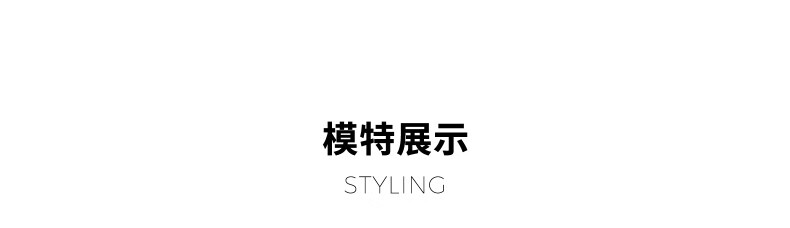 模特展示

STYLING